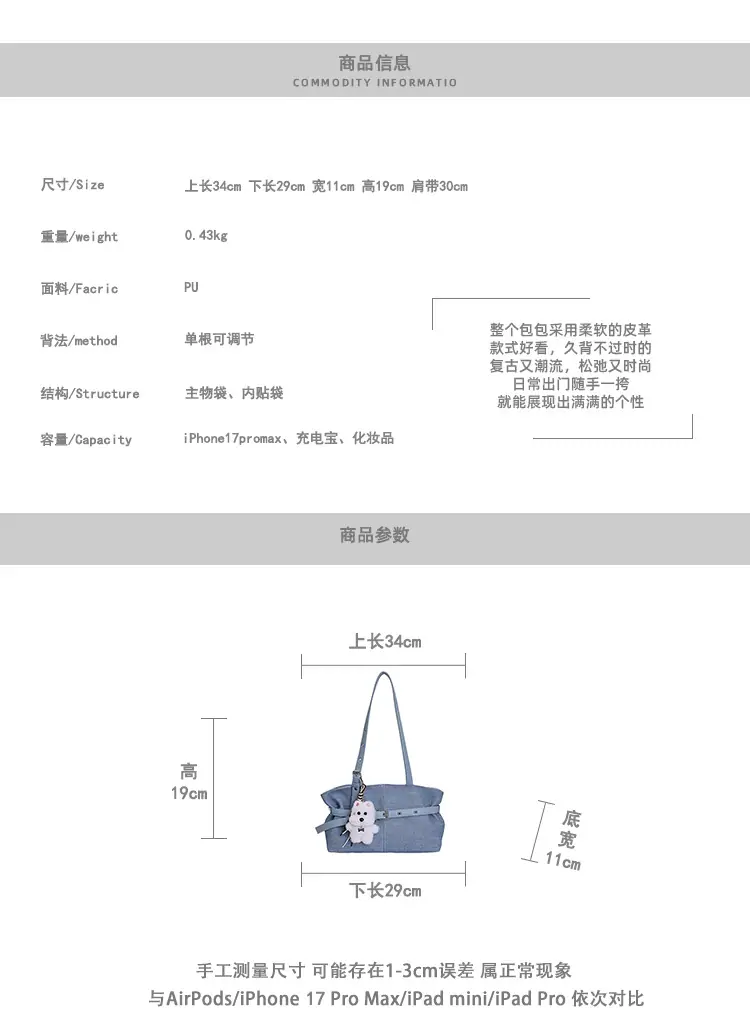 商品信息
COMMODITY INFORMATIO

尺寸/Size 上长34cm 下长29cm 宽11cm 高19cm 肩带30cm

重量/weight 0.43kg

面料/Facric PU

背法/method 单根可调节

结构/Structure 主物袋、内贴袋

容量/Capacity iPhone17promax、充电宝、化妆品

整个包包采用柔软的皮革
款式好看，久背不过时的
复古又潮流，松弛又时尚
日常出门随手一挎
就能展现出满满的个性

商品参数

上长34cm

高
19cm

底
宽
11cm

下长29cm

手工测量尺寸 可能存在1-3cm误差 属正常现象
与AirPods/iPhone 17 Pro Max/iPad mini/iPad Pro 依次对比